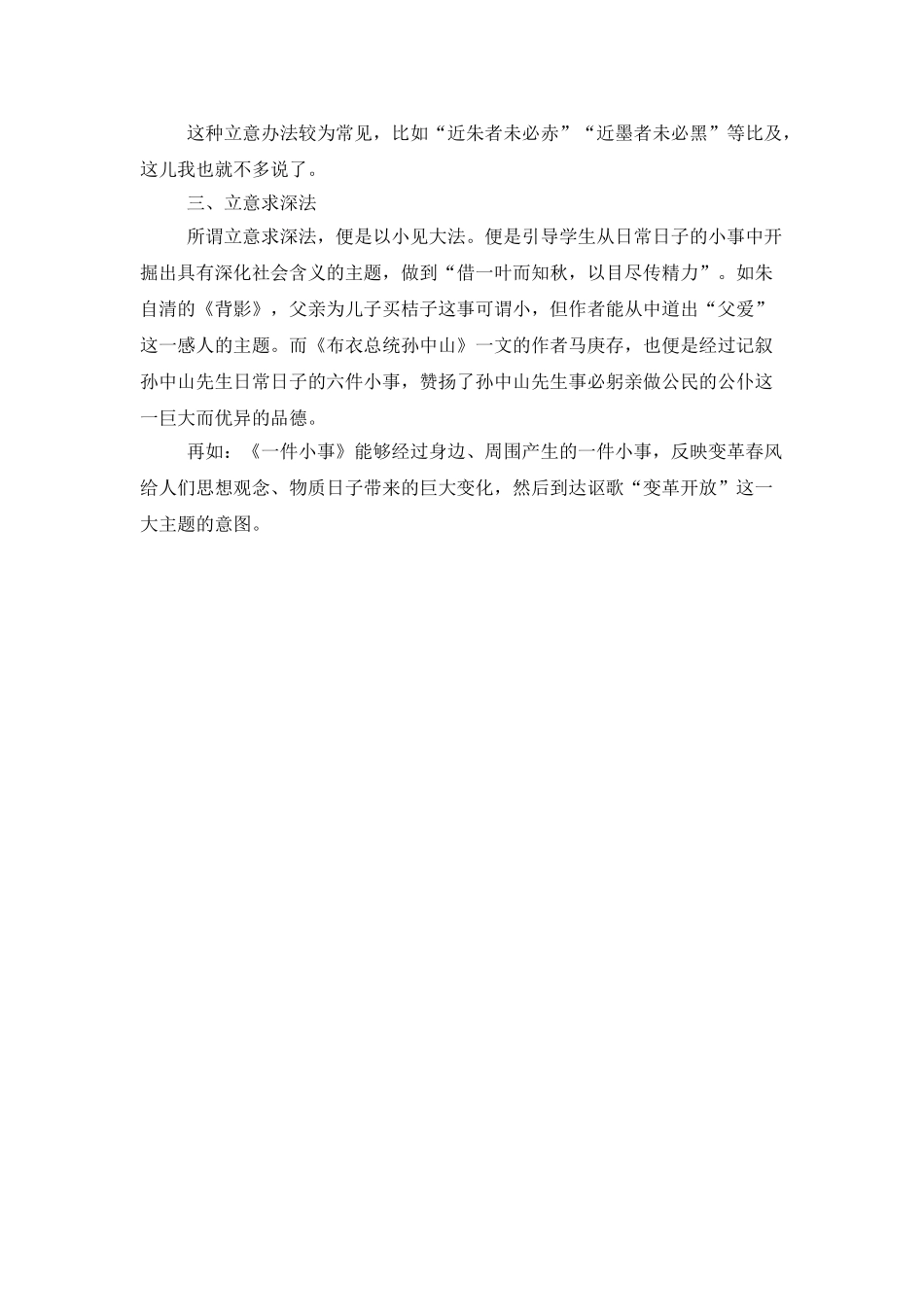 这种立意办法较为常见，比如“近朱者未必赤”“近墨者未必黑”等比及，这儿我也就不多说了。

三、立意求深法

所谓立意求深法，便是以小见大法。便是引导学生从日常日子的小事中开掘出具有深化社会含义的主题，做到“借一叶而知秋，以目尽传精力”。如朱自清的《背影》，父亲为儿子买桔子这事可谓小，但作者能从中道出“父爱”这一感人的主题。而《布衣总统孙中山》一文的作者马庚存，也便是经过记叙孙中山先生日常日子的六件小事，赞扬了孙中山先生事必躬亲做公民的公仆这一巨大而优异的品德。

再如：《一件小事》能够经过身边、周围产生的一件小事，反映变革春风给人们思想观念、物质日子带来的巨大变化，然后到达讴歌“变革开放”这一大主题的意图。